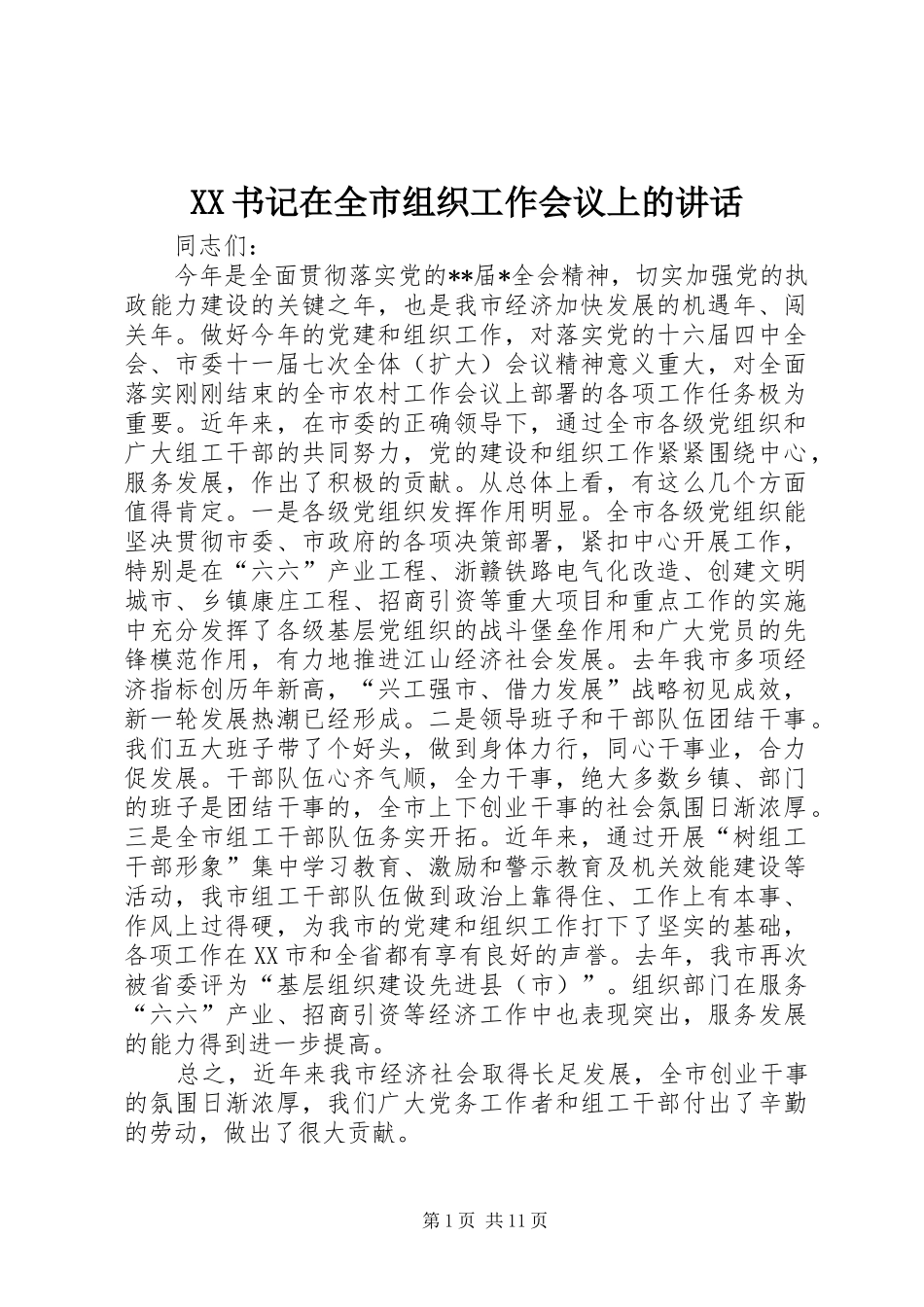 XX书记在全市组织工作会议上的讲话

同志们：

今年是全面贯彻落实党的**届*全会精神，切实加强党的执政能力建设的关键之年，也是我市经济加快发展的机遇年、闯关年。做好今年的党建和组织工作，对落实党的十六届四中全会、市委十一届七次全体（扩大）会议精神意义重大，对全面落实刚刚结束的全市农村工作会议上部署的各项工作任务极为重要。近年来，在市委的正确领导下，通过全市各级党组织和广大组工干部的共同努力，党的建设和组织工作紧紧围绕中心，服务发展，作出了积极的贡献。从总体上看，有这么几个方面值得肯定。一是各级党组织发挥作用明显。全市各级党组织能坚决贯彻市委、市政府的各项决策部署，紧扣中心开展工作，特别是在“六六”产业工程、浙赣铁路电气化改造、创建文明城市、乡镇康庄工程、招商引资等重大项目和重点工作的实施中充分发挥了各级基层党组织的战斗堡垒作用和广大党员的先锋模范作用，有力地推进江山经济社会发展。去年我市多项经济指标创历年新高，“兴工强市、借力发展”战略初见成效，新一轮发展热潮已经形成。二是领导班子和干部队伍团结干事。我们五大班子带了个好头，做到身体力行，同心干事业，合力促发展。干部队伍心齐气顺，全力干事，绝大多数乡镇、部门的班子是团结干事的，全市上下创业干事的社会氛围日渐浓厚。三是全市组工干部队伍务实开拓。近年来，通过开展“树组工干部形象”集中学习教育、激励和警示教育及机关效能建设等活动，我市组工干部队伍做到政治上靠得住、工作上有本事、作风上过得硬，为我市的党建和组织工作打下了坚实的基础，各项工作在XX市和全省都有享有良好的声誉。去年，我市再次被省委评为“基层组织建设先进县（市）”。组织部门在服务“六六”产业、招商引资等经济工作中也表现突出，服务发展的能力得到进一步提高。

总之，近年来我市经济社会取得长足发展，全市创业干事的氛围日渐浓厚，我们广大党务工作者和组工干部付出了辛勤的劳动，做出了很大贡献。

第1页 共11页